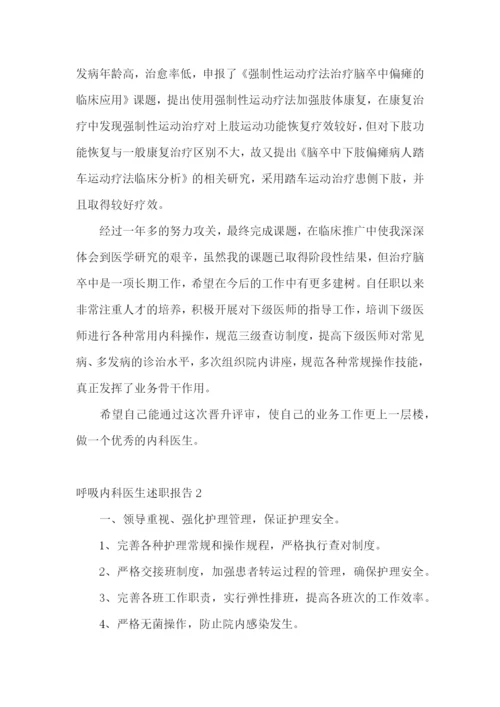 发病年龄高，治愈率低，申报了《强制性运动疗法治疗脑卒中偏瘫的临床应用》课题，提出使用强制性运动疗法加强肢体康复，在康复治疗中发现强制性运动治疗对上肢运动功能恢复疗效较好，但对下肢功能恢复与一般康复治疗区别不大，故又提出《脑卒中下肢偏瘫病人踏车运动疗法临床分析》的相关研究，采用踏车运动治疗患侧下肢，并且取得较好疗效。

经过一年多的努力攻关，最终完成课题，在临床推广中使我深深体会到医学研究的艰辛，虽然我的课题已取得阶段性结果，但治疗脑卒中是一项长期工作，希望在今后的工作中有更多建树。自任职以来非常注重人才的培养，积极开展对下级医师的指导工作，培训下级医师进行各种常用内科操作，规范三级查访制度，提高下级医师对常见病、多发病的诊治水平，多次组织院内讲座，规范各种常规操作技能，真正发挥了业务骨干作用。

希望自己能通过这次晋升评审，使自己的业务工作更上一层楼，做一个优秀的内科医生。

呼吸内科医生述职报告2

一、领导重视、强化护理管理，保证护理安全。

1、完善各种护理常规和操作规程，严格执行查对制度。

2、严格交接班制度，加强患者转运过程的管理，确保护理安全。

3、完善各班工作职责，实行弹性排班，提高各班次的工作效率。

4、严格无菌操作，防止院内感染发生。